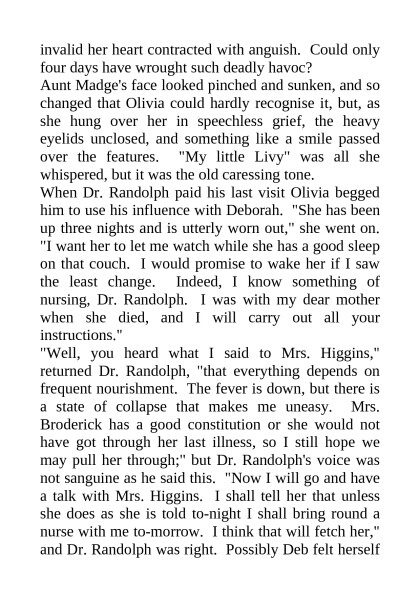 invalid her heart contracted with anguish. Could only four days have wrought such deadly havoc?
Aunt Madge's face looked pinched and sunken, and so changed that Olivia could hardly recognise it, but, as she hung over her in speechless grief, the heavy eyelids unclosed, and something like a smile passed over the features. "My little Livy" was all she whispered, but it was the old caressing tone.
When Dr. Randolph paid his last visit Olivia begged him to use his influence with Deborah. "She has been up three nights and is utterly worn out," she went on. "I want her to let me watch while she has a good sleep on that couch. I would promise to wake her if I saw the least change. Indeed, I know something of nursing, Dr. Randolph. I was with my dear mother when she died, and I will carry out all your instructions."
"Well, you heard what I said to Mrs. Higgins," returned Dr. Randolph, "that everything depends on frequent nourishment. The fever is down, but there is a state of collapse that makes me uneasy. Mrs. Broderick has a good constitution or she would not have got through her last illness, so I still hope we may pull her through;" but Dr. Randolph's voice was not sanguine as he said this. "Now I will go and have a talk with Mrs. Higgins. I shall tell her that unless she does as she is told to-night I shall bring round a nurse with me to-morrow. I think that will fetch her," and Dr. Randolph was right. Possibly Deb felt herself